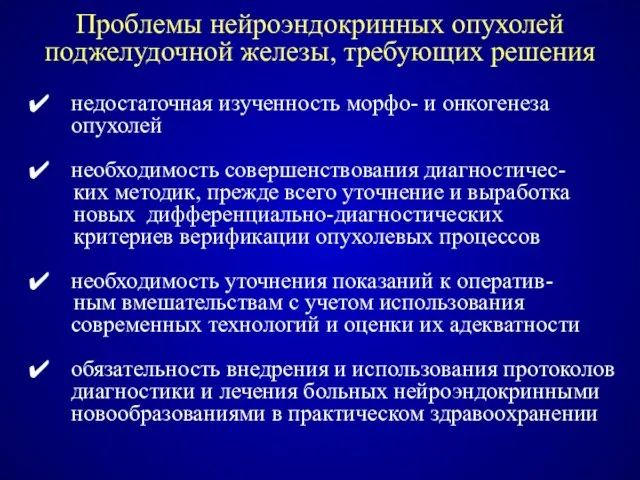 Проблемы нейроэндокринных опухолей поджелудочной железы, требующих решения

✔ недостаточная изученность морфо- и онкогенеза опухолей

✔ необходимость совершенствования диагностических методик, прежде всего уточнение и выработка новых дифференциально-диагностических критериев верификации опухолевых процессов

✔ необходимость уточнения показаний к оперативным вмешательствам с учетом использования современных технологий и оценки их адекватности

✔ обязательность внедрения и использования протоколов диагностики и лечения больных нейроэндокринными новообразованиями в практическом здравоохранении